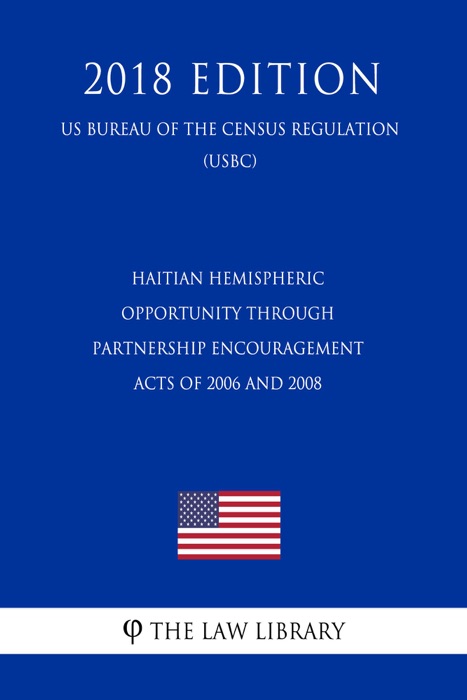 2018 EDITION

US BUREAU OF THE CENSUS REGULATION (USBC)

HAITIAN HEMISPHERIC OPPORTUNITY THROUGH PARTNERSHIP ENCOURAGEMENT ACTS OF 2006 AND 2008

φ THE LAW LIBRARY